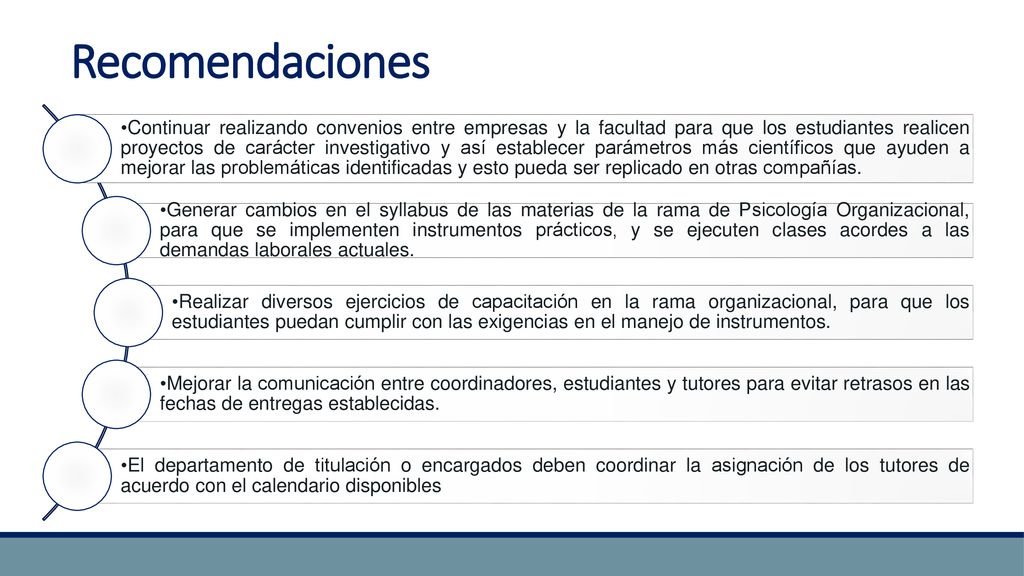 Recomendaciones

•Continuar realizando convenios entre empresas y la facultad para que los estudiantes realicen proyectos de carácter investigativo y así establecer parámetros más científicos que ayuden a mejorar las problemáticas identificadas y esto pueda ser replicado en otras compañías.

•Generar cambios en el syllabus de las materias de la rama de Psicología Organizacional, para que se implementen instrumentos prácticos, y se ejecuten clases acordes a las demandas laborales actuales.

•Realizar diversos ejercicios de capacitación en la rama organizacional, para que los estudiantes puedan cumplir con las exigencias en el manejo de instrumentos.

•Mejorar la comunicación entre coordinadores, estudiantes y tutores para evitar retrasos en las fechas de entregas establecidas.

•El departamento de titulación o encargados deben coordinar la asignación de los tutores de acuerdo con el calendario disponibles